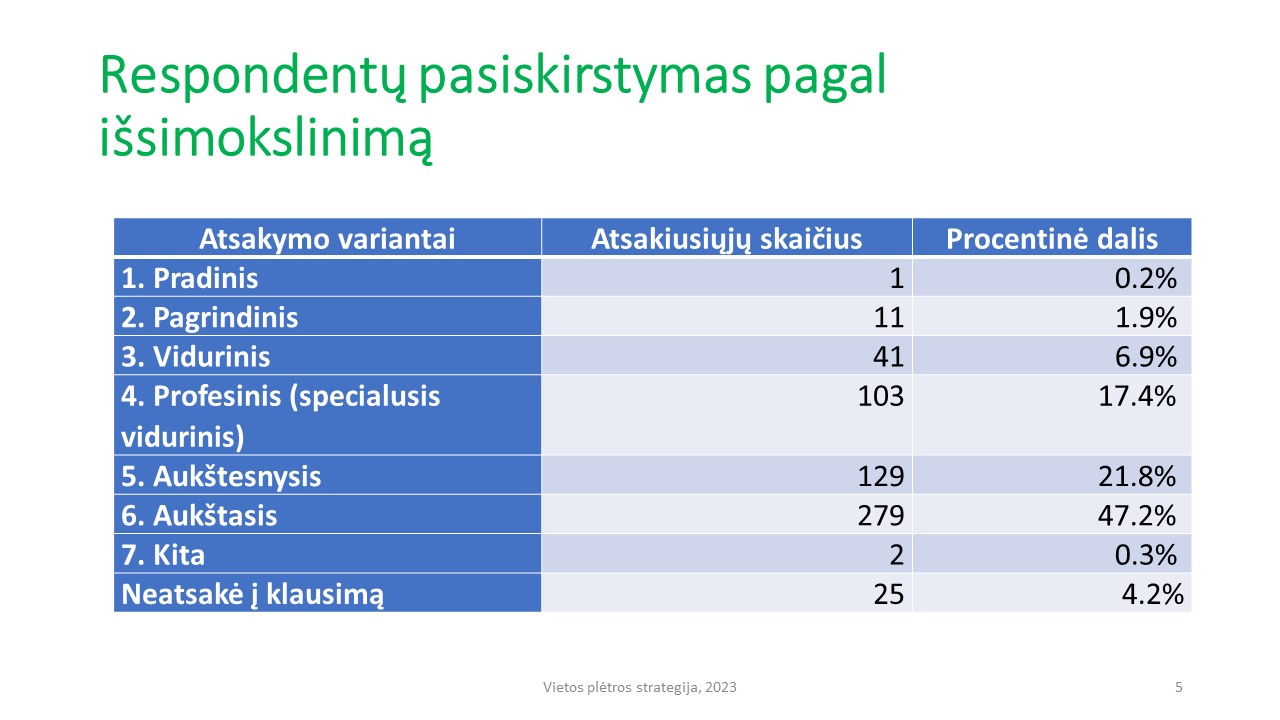 Respondentų pasiskirstymas pagal išsimokslinimą

| Atsakymo variantai | Atsakiusiųjų skaičius | Procentinė dalis |
|---|---|---|
| 1. Pradinis | 1 | 0.2% |
| 2. Pagrindinis | 11 | 1.9% |
| 3. Vidurinis | 41 | 6.9% |
| 4. Profesinis (specialusis vidurinis) | 103 | 17.4% |
| 5. Aukštesnysis | 129 | 21.8% |
| 6. Aukštasis | 279 | 47.2% |
| 7. Kita | 2 | 0.3% |
| Neatsakė į klausimą | 25 | 4.2% |

Vietos plėtros strategija, 2023

5